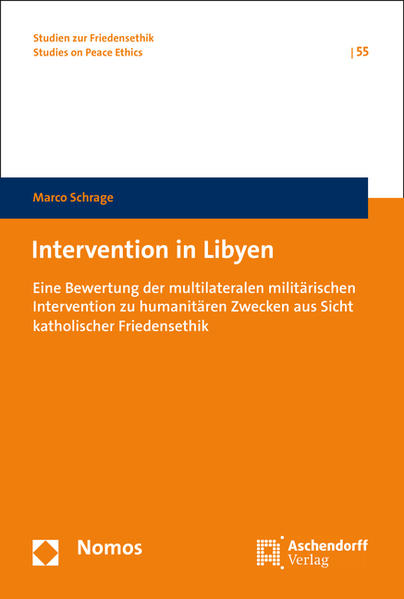 Studien zur Friedensethik
Studies on Peace Ethics

| 55

Marco Schrage

Intervention in Libyen

Eine Bewertung der multilateralen militärischen Intervention zu humanitären Zwecken aus Sicht katholischer Friedensethik

Nomos

Aschendorff Verlag